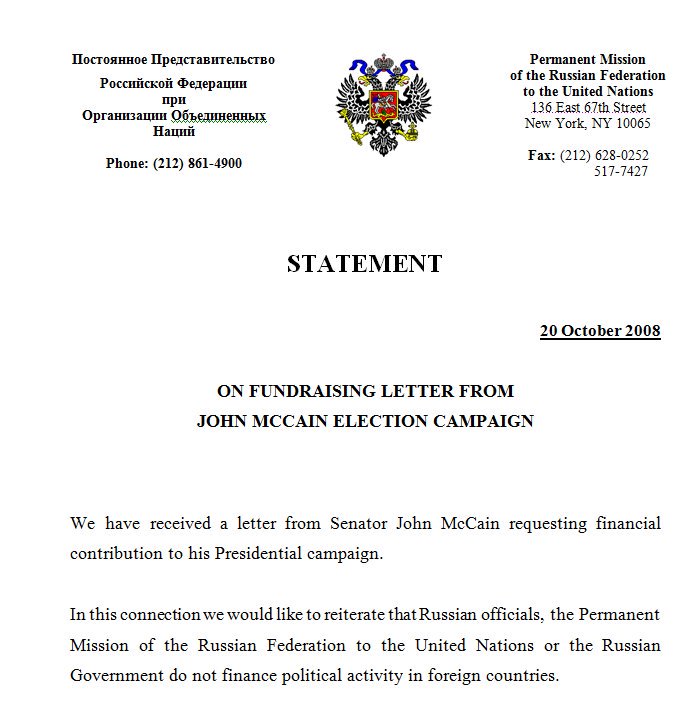 Постоянное Представительство
Российской Федерации
при
Организации Объединенных
Наций

Phone: (212) 861-4900

Permanent Mission
of the Russian Federation
to the United Nations
136 East 67th Street
New York, NY 10065

Fax: (212) 628-0252
517-7427

STATEMENT

20 October 2008

ON FUNDRAISING LETTER FROM
JOHN MCCAIN ELECTION CAMPAIGN

We have received a letter from Senator John McCain requesting financial contribution to his Presidential campaign.

In this connection we would like to reiterate that Russian officials, the Permanent Mission of the Russian Federation to the United Nations or the Russian Government do not finance political activity in foreign countries.